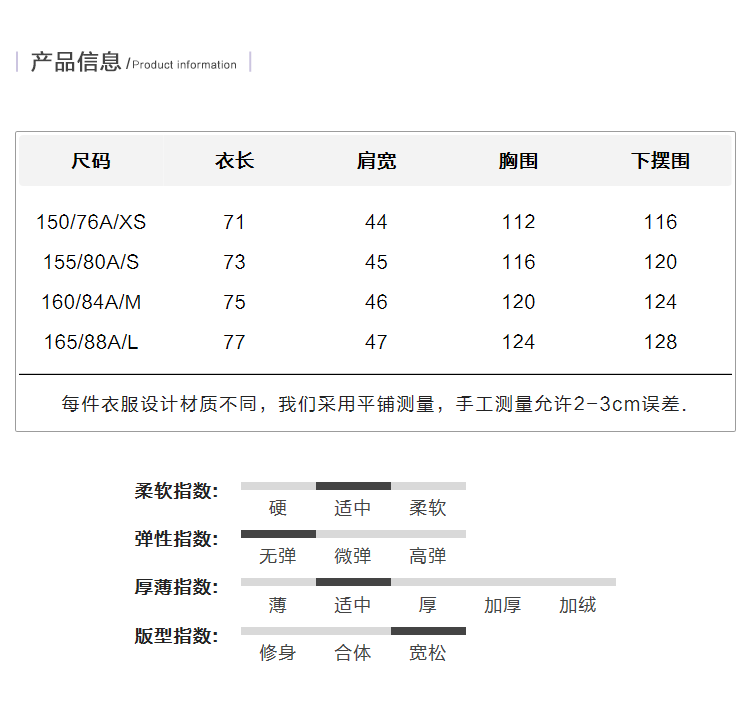 产品信息 /Product information

| 尺码 | 衣长 | 肩宽 | 胸围 | 下摆围 |
|---|---|---|---|---|
| 150/76A/XS | 71 | 44 | 112 | 116 |
| 155/80A/S | 73 | 45 | 116 | 120 |
| 160/84A/M | 75 | 46 | 120 | 124 |
| 165/88A/L | 77 | 47 | 124 | 128 |

每件衣服设计材质不同，我们采用平铺测量，手工测量允许2-3cm误差.

柔软指数: 硬 适中 柔软

弹性指数: 无弹 微弹 高弹

厚薄指数: 薄 适中 厚 加厚 加绒

版型指数: 修身 合体 宽松